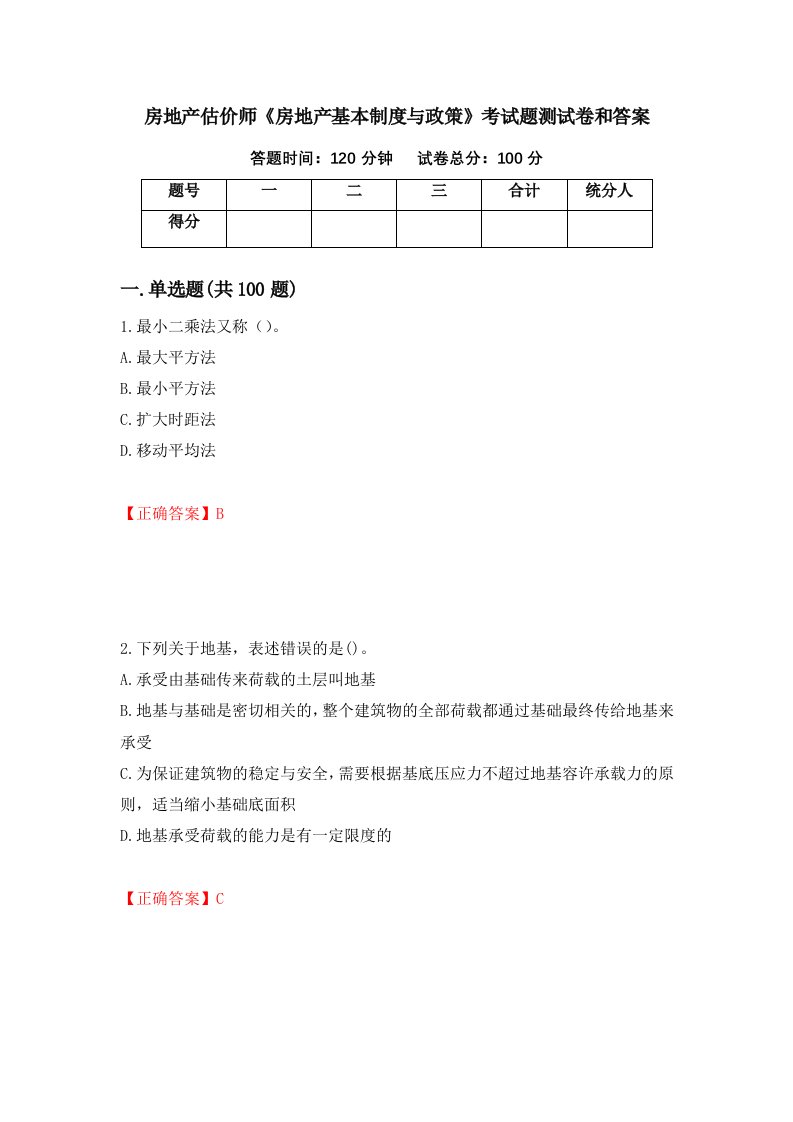 房地产估价师《房地产基本制度与政策》考试题测试卷和答案

答题时间：120 分钟　　试卷总分：100 分

| 题号 | 一 | 二 | 三 | 合计 | 统分人 |
|---|---|---|---|---|---|
| 得分 | | | | | |

一.单选题(共 100 题)

1.最小二乘法又称（）。

A.最大平方法

B.最小平方法

C.扩大时距法

D.移动平均法

【正确答案】B

2.下列关于地基，表述错误的是()。

A.承受由基础传来荷载的土层叫地基

B.地基与基础是密切相关的，整个建筑物的全部荷载都通过基础最终传给地基来承受

C.为保证建筑物的稳定与安全，需要根据基底压应力不超过地基容许承载力的原则，适当缩小基础底面积

D.地基承受荷载的能力是有一定限度的

【正确答案】C